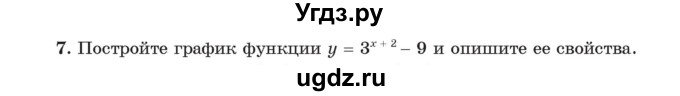 Угдз.ру

7. Постройте график функции $y = 3^{x+2} - 9$ и опишите ее свойства.

ugdz.ru